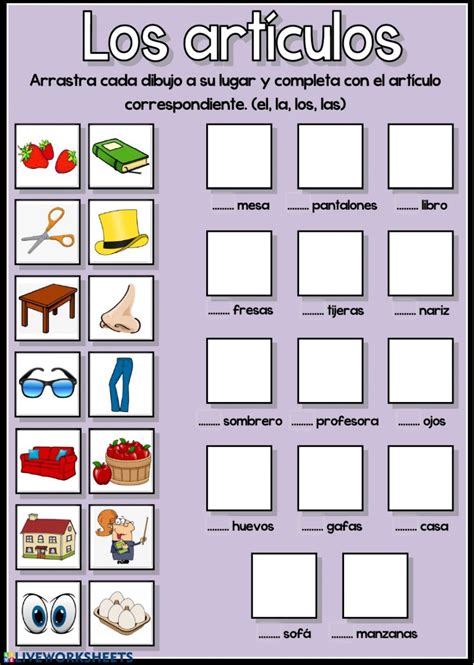 Los artículos

Arrastra cada dibujo a su lugar y completa con el artículo correspondiente. (el, la, los, las)

____ mesa ____ pantalones ____ libro

____ fresas ____ tijeras ____ nariz

____ sombrero ____ profesora ____ ojos

____ huevos ____ gafas ____ casa

____ sofá ____ manzanas

LIVEWORKSHEETS